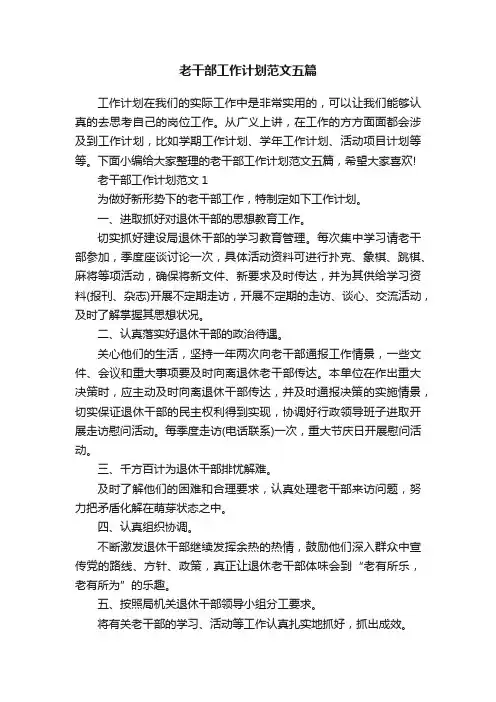 老干部工作计划范文五篇

工作计划在我们的实际工作中是非常实用的，可以让我们能够认真的去思考自己的岗位工作。从广义上讲，在工作的方方面面都会涉及到工作计划，比如学期工作计划、学年工作计划、活动项目计划等等。下面小编给大家整理的老干部工作计划范文五篇，希望大家喜欢!

老干部工作计划范文 1

为做好新形势下的老干部工作，特制定如下工作计划。

一、进取抓好对退休干部的思想教育工作。

切实抓好建设局退休干部的学习教育管理。每次集中学习请老干部参加，季度座谈讨论一次，具体活动资料可进行扑克、象棋、跳棋、麻将等项活动，确保将新文件、新要求及时传达，并为其供给学习资料(报刊、杂志)开展不定期走访，开展不定期的走访、谈心、交流活动，及时了解掌握其思想状况。

二、认真落实好退休干部的政治待遇。

关心他们的生活，坚持一年两次向老干部通报工作情景，一些文件、会议和重大事项要及时向离退休老干部传达。本单位在作出重大决策时，应主动及时向离退休干部传达，并及时通报决策的实施情景，切实保证退休干部的民主权利得到实现，协调好行政领导班子进取开展走访慰问活动。每季度走访(电话联系)一次，重大节庆日开展慰问活动。

三、千方百计为退休干部排忧解难。

及时了解他们的困难和合理要求，认真处理老干部来访问题，努力把矛盾化解在萌芽状态之中。

四、认真组织协调。

不断激发退休干部继续发挥余热的热情，鼓励他们深入群众中宣传党的路线、方针、政策，真正让退休老干部体味会到“老有所乐，老有所为”的乐趣。

五、按照局机关退休干部领导小组分工要求。

将有关老干部的学习、活动等工作认真扎实地抓好，抓出成效。